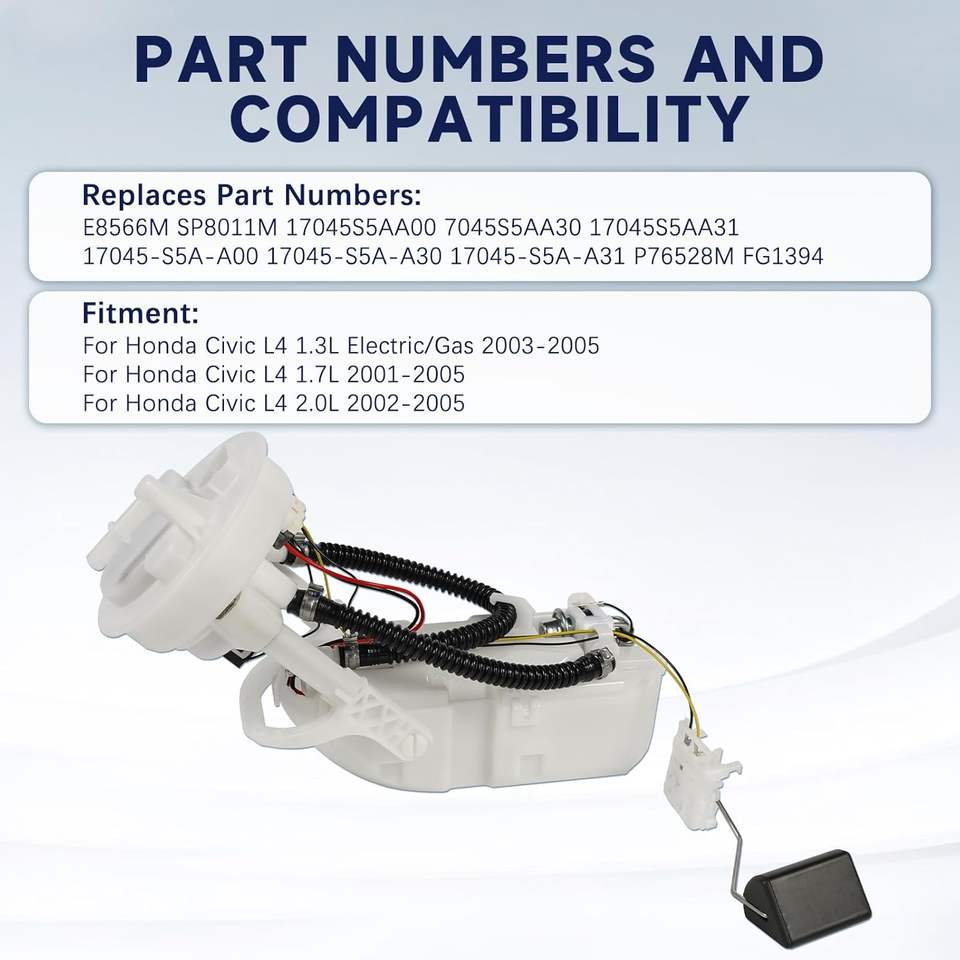 PART NUMBERS AND COMPATIBILITY

Replaces Part Numbers:
E8566M SP8011M 17045S5AA00 7045S5AA30 17045S5AA31 17045-S5A-A00 17045-S5A-A30 17045-S5A-A31 P76528M FG1394

Fitment:
For Honda Civic L4 1.3L Electric/Gas 2003-2005
For Honda Civic L4 1.7L 2001-2005
For Honda Civic L4 2.0L 2002-2005